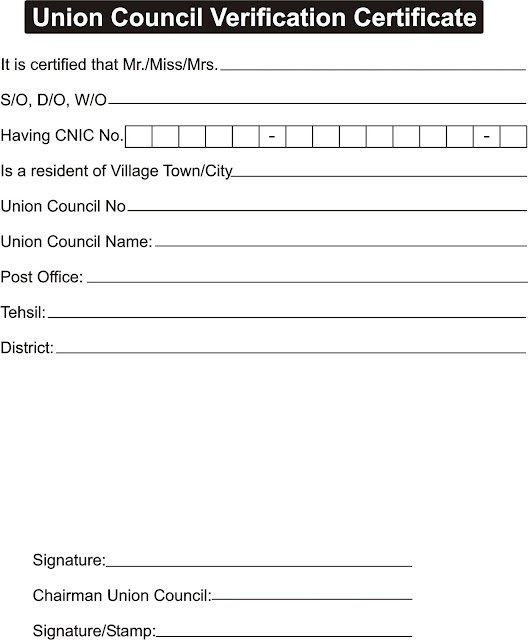 Union Council Verification Certificate

It is certified that Mr./Miss/Mrs.

S/O, D/O, W/O

Having CNIC No. - -

Is a resident of Village Town/City

Union Council No

Union Council Name:

Post Office:

Tehsil:

District:

Signature:

Chairman Union Council:

Signature/Stamp: